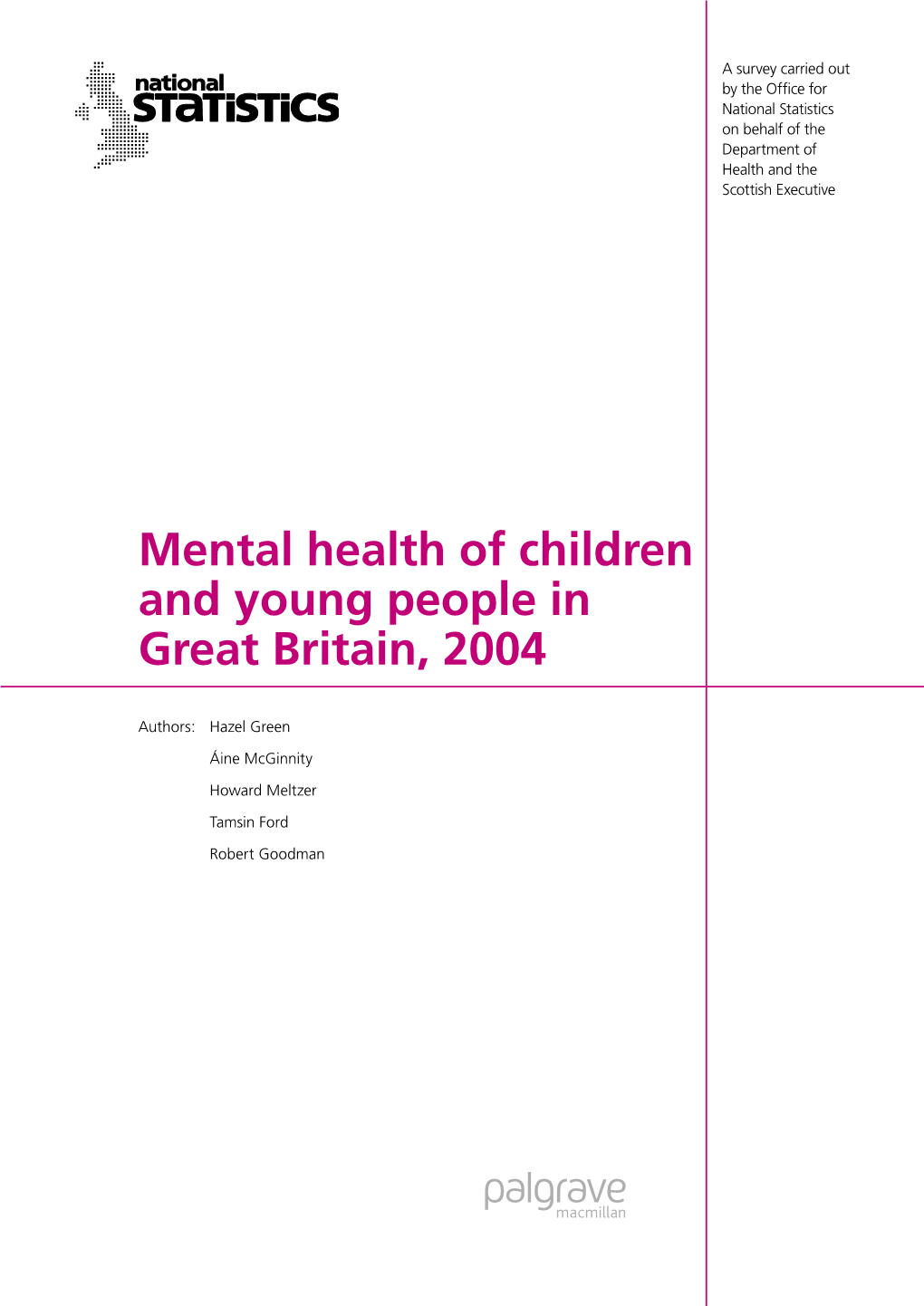 national
STATISTICS

A survey carried out by the Office for National Statistics on behalf of the Department of Health and the Scottish Executive

Mental health of children and young people in Great Britain, 2004

Authors: Hazel Green
Áine McGinnity
Howard Meltzer
Tamsin Ford
Robert Goodman

palgrave
macmillan